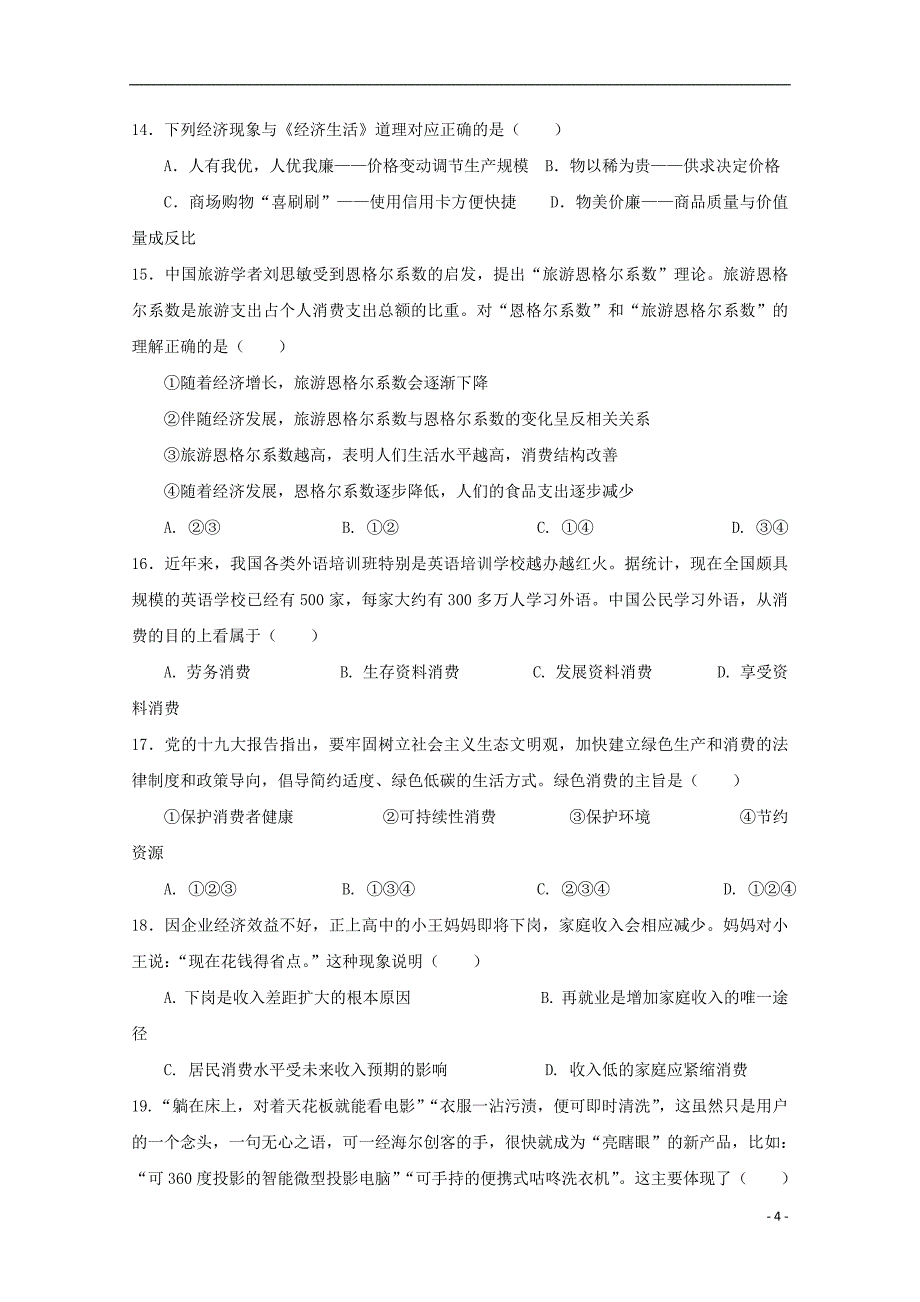 14．下列经济现象与《经济生活》道理对应正确的是（　　）

A．人有我优，人优我廉——价格变动调节生产规模　B．物以稀为贵——供求决定价格

C．商场购物“喜刷刷”——使用信用卡方便快捷　　D．物美价廉——商品质量与价值量成反比

15．中国旅游学者刘思敏受到恩格尔系数的启发，提出“旅游恩格尔系数”理论。旅游恩格尔系数是旅游支出占个人消费支出总额的比重。对“恩格尔系数”和“旅游恩格尔系数”的理解正确的是（　　）

①随着经济增长，旅游恩格尔系数会逐渐下降

②伴随经济发展，旅游恩格尔系数与恩格尔系数的变化呈反相关关系

③旅游恩格尔系数越高，表明人们生活水平越高，消费结构改善

④随着经济发展，恩格尔系数逐步降低，人们的食品支出逐步减少

A. ②③　　B. ①②　　C. ①④　　D. ③④

16．近年来，我国各类外语培训班特别是英语培训学校越办越红火。据统计，现在全国颇具规模的英语学校已经有500家，每家大约有300多万人学习外语。中国公民学习外语，从消费的目的上看属于（　　）

A. 劳务消费　　B. 生存资料消费　　C. 发展资料消费　　D. 享受资料消费

17．党的十九大报告指出，要牢固树立社会主义生态文明观，加快建立绿色生产和消费的法律制度和政策导向，倡导简约适度、绿色低碳的生活方式。绿色消费的主旨是（　　）

①保护消费者健康　　②可持续性消费　　③保护环境　　④节约资源

A. ①②③　　B. ①③④　　C. ②③④　　D. ①②④

18．因企业经济效益不好，正上高中的小王妈妈即将下岗，家庭收入会相应减少。妈妈对小王说：“现在花钱得省点。”这种现象说明（　　）

A. 下岗是收入差距扩大的根本原因　　B. 再就业是增加家庭收入的唯一途径

C. 居民消费水平受未来收入预期的影响　　D. 收入低的家庭应紧缩消费

19．“躺在床上，对着天花板就能看电影”“衣服一沾污渍，便可即时清洗”，这虽然只是用户的一个念头，一句无心之语，可一经海尔创客的手，很快就成为“亮瞎眼”的新产品，比如：“可360度投影的智能微型投影电脑”“可手持的便携式咕咚洗衣机”。这主要体现了（　　）

- 4 -